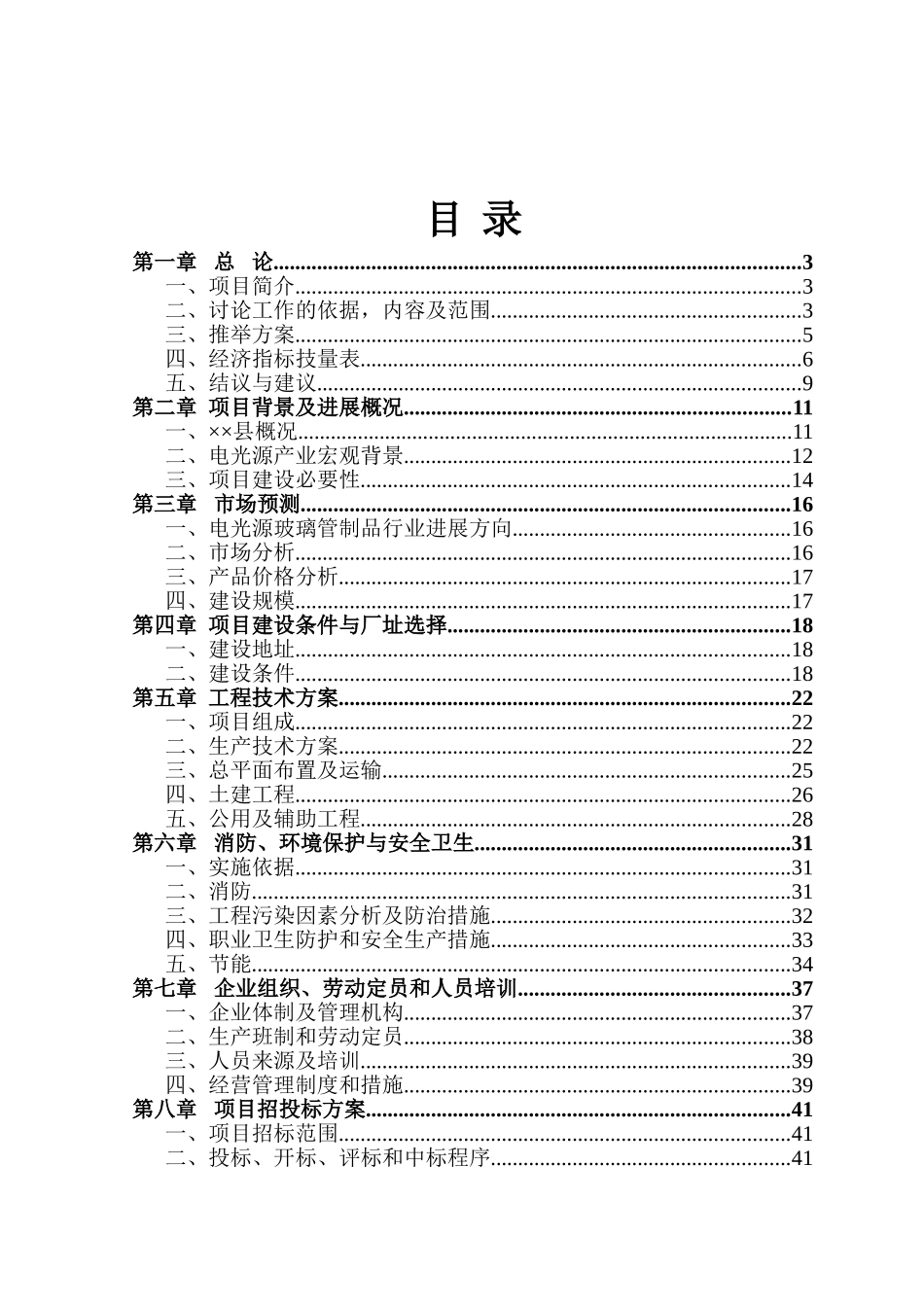 目 录

第一章 总 论 3
一、项目简介 3
二、讨论工作的依据，内容及范围 3
三、推举方案 5
四、经济指标技量表 6
五、结议与建议 9
第二章 项目背景及进展概况 11
一、××县概况 11
二、电光源产业宏观背景 12
三、项目建设必要性 14
第三章 市场预测 16
一、电光源玻璃管制品行业进展方向 16
二、市场分析 16
三、产品价格分析 17
四、建设规模 17
第四章 项目建设条件与厂址选择 18
一、建设地址 18
二、建设条件 18
第五章 工程技术方案 22
一、项目组成 22
二、生产技术方案 22
三、总平面布置及运输 25
四、土建工程 26
五、公用及辅助工程 28
第六章 消防、环境保护与安全卫生 31
一、实施依据 31
二、消防 31
三、工程污染因素分析及防治措施 32
四、职业卫生防护和安全生产措施 33
五、节能 34
第七章 企业组织、劳动定员和人员培训 37
一、企业体制及管理机构 37
二、生产班制和劳动定员 38
三、人员来源及培训 39
四、经营管理制度和措施 39
第八章 项目招投标方案 41
一、项目招标范围 41
二、投标、开标、评标和中标程序 41